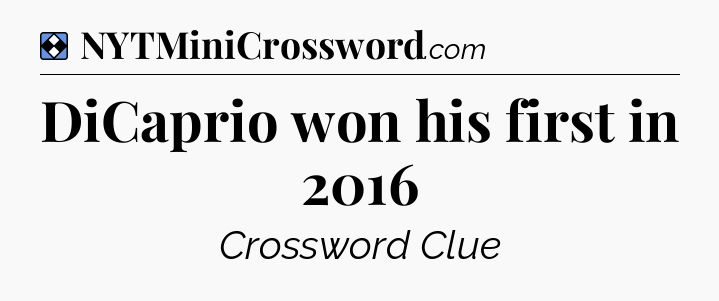 NYTMiniCrossword.com

DiCaprio won his first in 2016

Crossword Clue